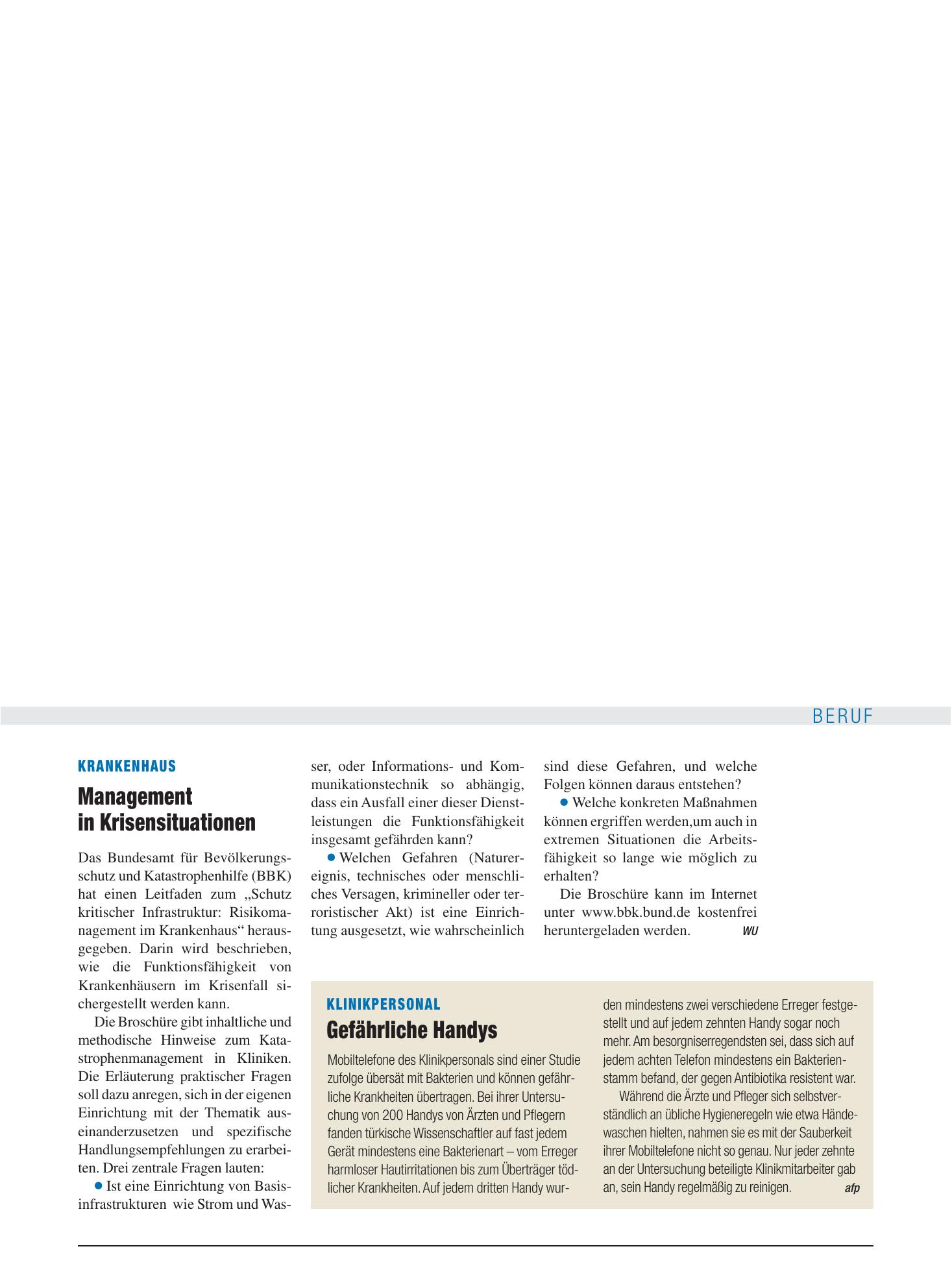 BERUF

KRANKENHAUS

Management
in Krisensituationen

Das Bundesamt für Bevölkerungsschutz und Katastrophenhilfe (BBK) hat einen Leitfaden zum „Schutz kritischer Infrastruktur: Risikomanagement im Krankenhaus“ herausgegeben. Darin wird beschrieben, wie die Funktionsfähigkeit von Krankenhäusern im Krisenfall sichergestellt werden kann.

Die Broschüre gibt inhaltliche und methodische Hinweise zum Katastrophenmanagement in Kliniken. Die Erläuterung praktischer Fragen soll dazu anregen, sich in der eigenen Einrichtung mit der Thematik auseinanderzusetzen und spezifische Handlungsempfehlungen zu erarbeiten. Drei zentrale Fragen lauten:

• Ist eine Einrichtung von Basisinfrastrukturen wie Strom und Wasser, oder Informations- und Kommunikationstechnik so abhängig, dass ein Ausfall einer dieser Dienstleistungen die Funktionsfähigkeit insgesamt gefährden kann?

• Welchen Gefahren (Naturereignis, technisches oder menschliches Versagen, krimineller oder terroristischer Akt) ist eine Einrichtung ausgesetzt, wie wahrscheinlich sind diese Gefahren, und welche Folgen können daraus entstehen?

• Welche konkreten Maßnahmen können ergriffen werden,um auch in extremen Situationen die Arbeitsfähigkeit so lange wie möglich zu erhalten?

Die Broschüre kann im Internet unter www.bbk.bund.de kostenfrei heruntergeladen werden. WU

KLINIKPERSONAL

Gefährliche Handys

Mobiltelefone des Klinikpersonals sind einer Studie zufolge übersät mit Bakterien und können gefährliche Krankheiten übertragen. Bei ihrer Untersuchung von 200 Handys von Ärzten und Pflegern fanden türkische Wissenschaftler auf fast jedem Gerät mindestens eine Bakterienart – vom Erreger harmloser Hautirritationen bis zum Überträger tödlicher Krankheiten. Auf jedem dritten Handy wurden mindestens zwei verschiedene Erreger festgestellt und auf jedem zehnten Handy sogar noch mehr. Am besorgniserregendsten sei, dass sich auf jedem achten Telefon mindestens ein Bakterienstamm befand, der gegen Antibiotika resistent war.

Während die Ärzte und Pfleger sich selbstverständlich an übliche Hygieneregeln wie etwa Händewaschen hielten, nahmen sie es mit der Sauberkeit ihrer Mobiltelefone nicht so genau. Nur jeder zehnte an der Untersuchung beteiligte Klinikmitarbeiter gab an, sein Handy regelmäßig zu reinigen. afp